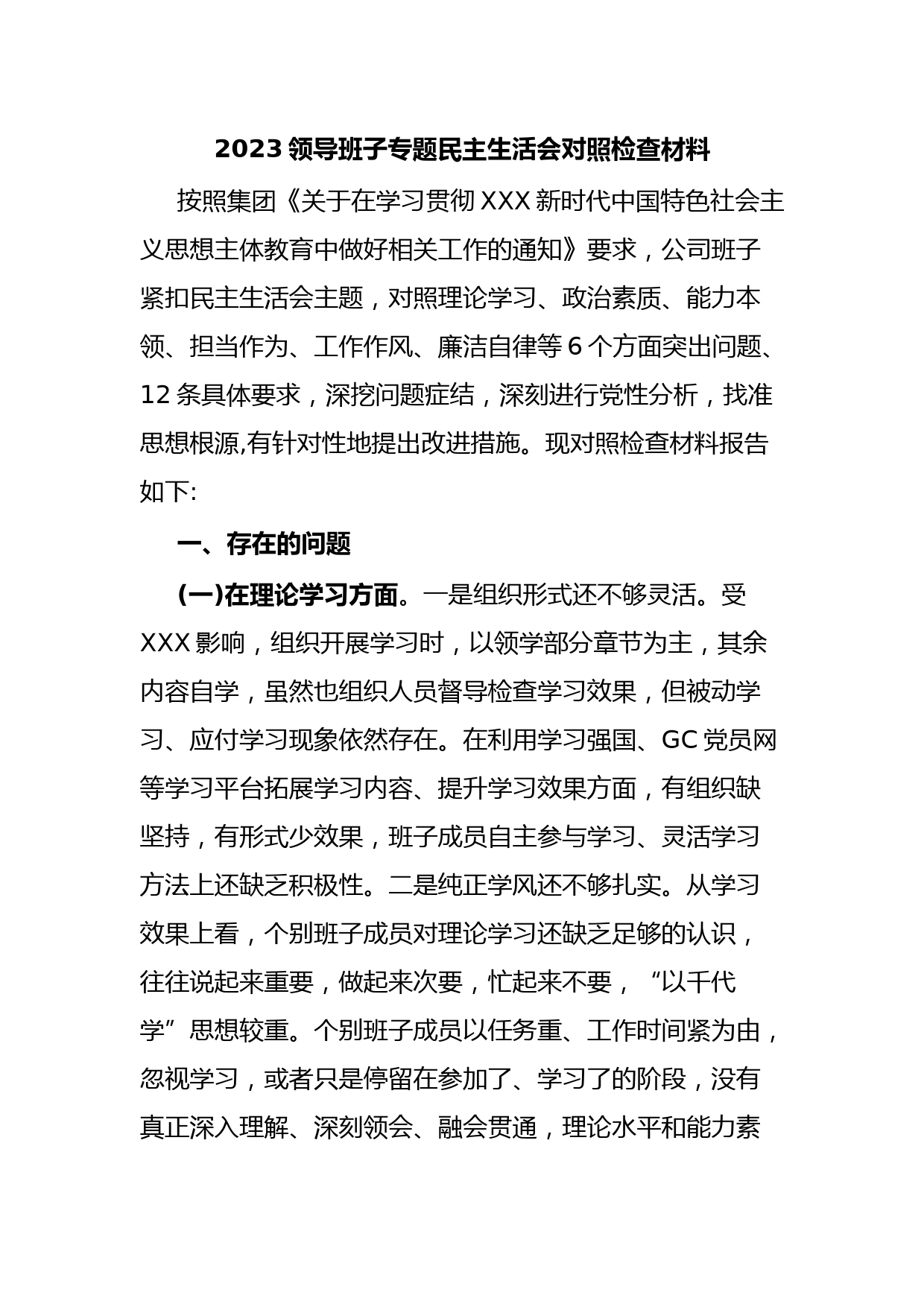 2023 领导班子专题民主生活会对照检查材料

按照集团《关于在学习贯彻 XXX 新时代中国特色社会主义思想主体教育中做好相关工作的通知》要求，公司班子紧扣民主生活会主题，对照理论学习、政治素质、能力本领、担当作为、工作作风、廉洁自律等 6 个方面突出问题、12 条具体要求，深挖问题症结，深刻进行党性分析，找准思想根源,有针对性地提出改进措施。现对照检查材料报告如下:

一、存在的问题

(一)在理论学习方面。一是组织形式还不够灵活。受 XXX 影响，组织开展学习时，以领学部分章节为主，其余内容自学，虽然也组织人员督导检查学习效果，但被动学习、应付学习现象依然存在。在利用学习强国、GC 党员网等学习平台拓展学习内容、提升学习效果方面，有组织缺坚持，有形式少效果，班子成员自主参与学习、灵活学习方法上还缺乏积极性。二是纯正学风还不够扎实。从学习效果上看，个别班子成员对理论学习还缺乏足够的认识，往往说起来重要，做起来次要，忙起来不要，“以干代学”思想较重。个别班子成员以任务重、工作时间紧为由，忽视学习，或者只是停留在参加了、学习了的阶段，没有真正深入理解、深刻领会、融会贯通，理论水平和能力素